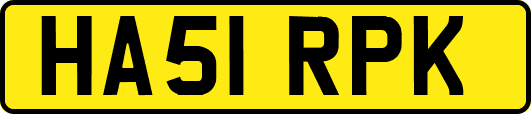 HA51 RPK